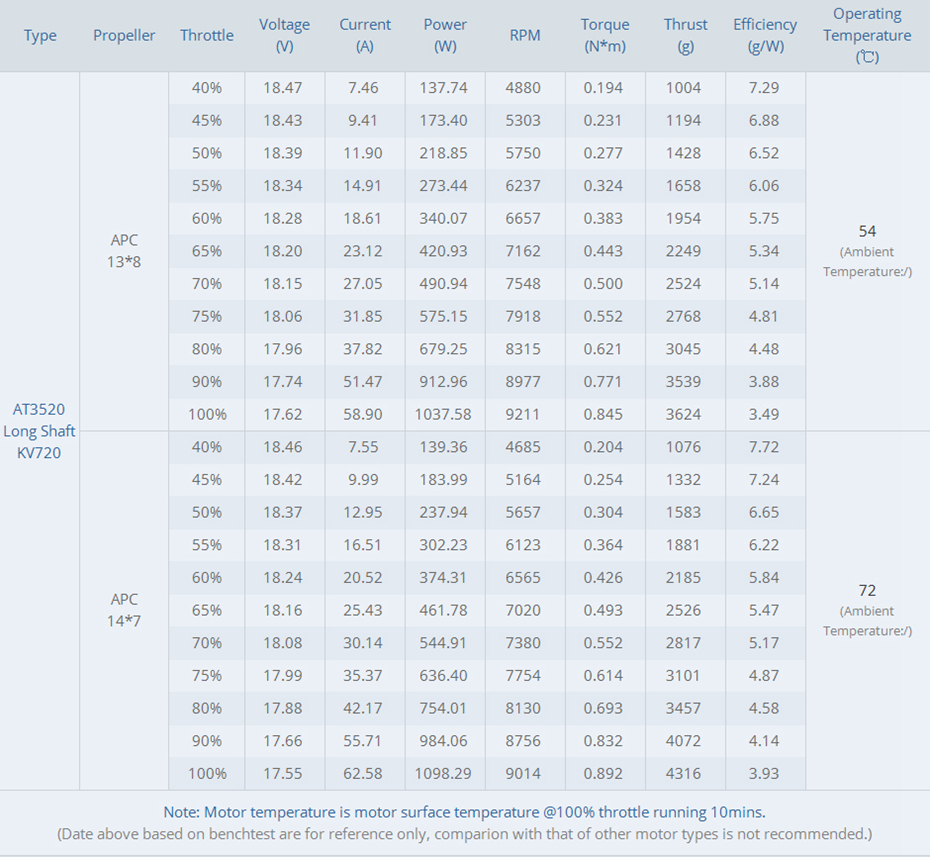 | Type | Propeller | Throttle | Voltage (V) | Current (A) | Power (W) | RPM | Torque (N*m) | Thrust (g) | Efficiency (g/W) | Operating Temperature (℃) |
|---|---|---|---|---|---|---|---|---|---|---|
| AT3520 Long Shaft KV720 | APC 13*8 | 40% | 18.47 | 7.46 | 137.74 | 4880 | 0.194 | 1004 | 7.29 | 54 (Ambient Temperature:/) |
| | | 45% | 18.43 | 9.41 | 173.40 | 5303 | 0.231 | 1194 | 6.88 | |
| | | 50% | 18.39 | 11.90 | 218.85 | 5750 | 0.277 | 1428 | 6.52 | |
| | | 55% | 18.34 | 14.91 | 273.44 | 6237 | 0.324 | 1658 | 6.06 | |
| | | 60% | 18.28 | 18.61 | 340.07 | 6657 | 0.383 | 1954 | 5.75 | |
| | | 65% | 18.20 | 23.12 | 420.93 | 7162 | 0.443 | 2249 | 5.34 | |
| | | 70% | 18.15 | 27.05 | 490.94 | 7548 | 0.500 | 2524 | 5.14 | |
| | | 75% | 18.06 | 31.85 | 575.15 | 7918 | 0.552 | 2768 | 4.81 | |
| | | 80% | 17.96 | 37.82 | 679.25 | 8315 | 0.621 | 3045 | 4.48 | |
| | | 90% | 17.74 | 51.47 | 912.96 | 8977 | 0.771 | 3539 | 3.88 | |
| | | 100% | 17.62 | 58.90 | 1037.58 | 9211 | 0.845 | 3624 | 3.49 | |
| | APC 14*7 | 40% | 18.46 | 7.55 | 139.36 | 4685 | 0.204 | 1076 | 7.72 | 72 (Ambient Temperature:/) |
| | | 45% | 18.42 | 9.99 | 183.99 | 5164 | 0.254 | 1332 | 7.24 | |
| | | 50% | 18.37 | 12.95 | 237.94 | 5657 | 0.304 | 1583 | 6.65 | |
| | | 55% | 18.31 | 16.51 | 302.23 | 6123 | 0.364 | 1881 | 6.22 | |
| | | 60% | 18.24 | 20.52 | 374.31 | 6565 | 0.426 | 2185 | 5.84 | |
| | | 65% | 18.16 | 25.43 | 461.78 | 7020 | 0.493 | 2526 | 5.47 | |
| | | 70% | 18.08 | 30.14 | 544.91 | 7380 | 0.552 | 2817 | 5.17 | |
| | | 75% | 17.99 | 35.37 | 636.40 | 7754 | 0.614 | 3101 | 4.87 | |
| | | 80% | 17.88 | 42.17 | 754.01 | 8130 | 0.693 | 3457 | 4.58 | |
| | | 90% | 17.66 | 55.71 | 984.06 | 8756 | 0.832 | 4072 | 4.14 | |
| | | 100% | 17.55 | 62.58 | 1098.29 | 9014 | 0.892 | 4316 | 3.93 | |

Note: Motor temperature is motor surface temperature @100% throttle running 10mins.
(Date above based on benchtest are for reference only, comparion with that of other motor types is not recommended.)